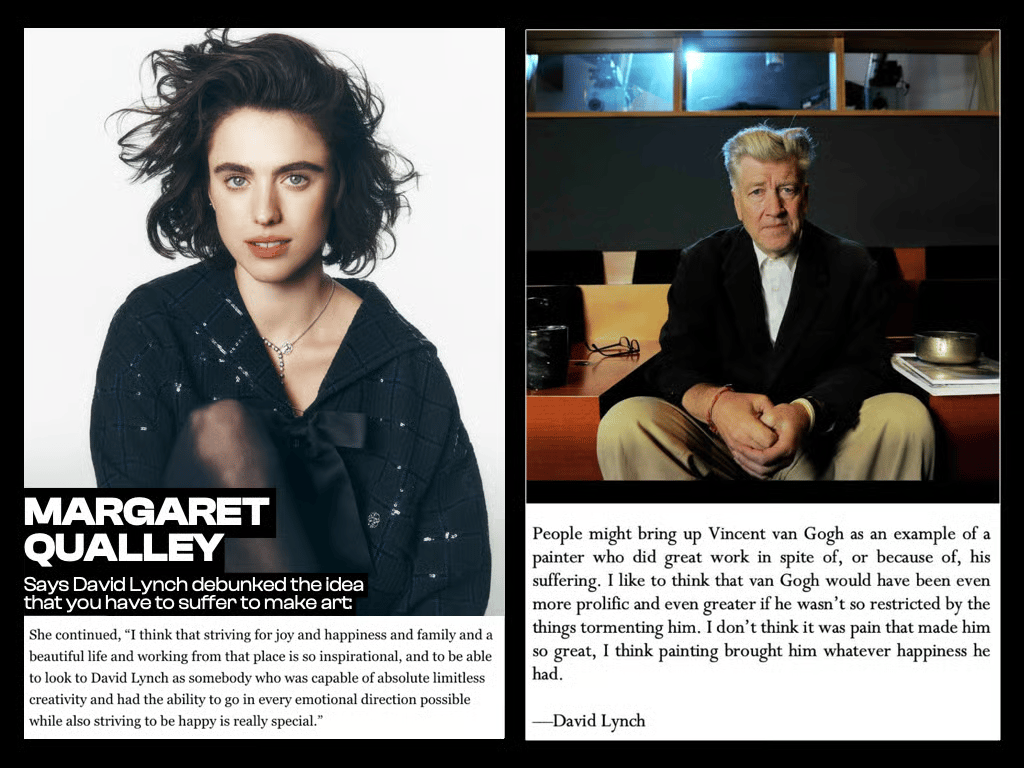 MARGARET QUALLEY

Says David Lynch debunked the idea that you have to suffer to make art

She continued, "I think that striving for joy and happiness and family and a beautiful life and working from that place is so inspirational, and to be able to look to David Lynch as somebody who was capable of absolute limitless creativity and had the ability to go in every emotional direction possible while also striving to be happy is really special."

People might bring up Vincent van Gogh as an example of a painter who did great work in spite of, or because of, his suffering. I like to think that van Gogh would have been even more prolific and even greater if he wasn't so restricted by the things tormenting him. I don't think it was pain that made him so great, I think painting brought him whatever happiness he had.

—David Lynch